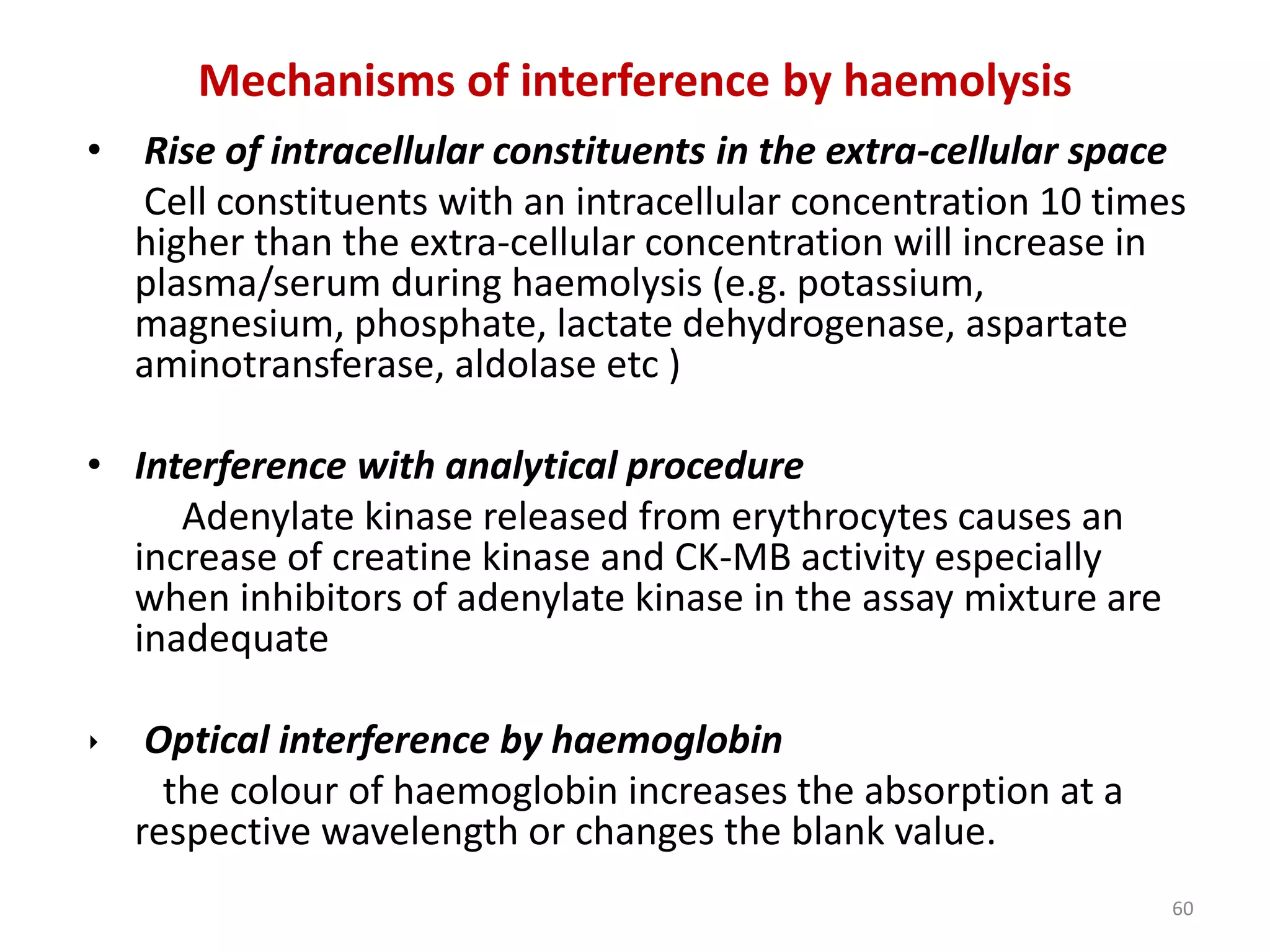 Mechanisms of interference by haemolysis

• Rise of intracellular constituents in the extra-cellular space

Cell constituents with an intracellular concentration 10 times higher than the extra-cellular concentration will increase in plasma/serum during haemolysis (e.g. potassium, magnesium, phosphate, lactate dehydrogenase, aspartate aminotransferase, aldolase etc )

• Interference with analytical procedure

Adenylate kinase released from erythrocytes causes an increase of creatine kinase and CK-MB activity especially when inhibitors of adenylate kinase in the assay mixture are inadequate

‣ Optical interference by haemoglobin

the colour of haemoglobin increases the absorption at a respective wavelength or changes the blank value.

60